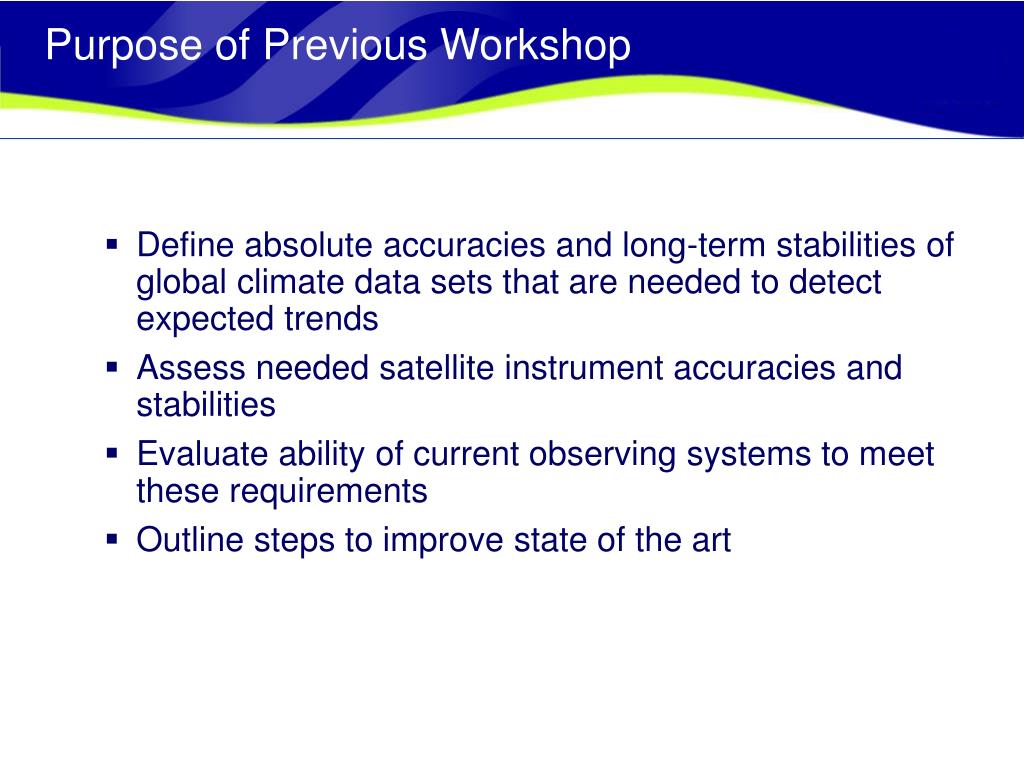 Purpose of Previous Workshop

▪ Define absolute accuracies and long-term stabilities of global climate data sets that are needed to detect expected trends
▪ Assess needed satellite instrument accuracies and stabilities
▪ Evaluate ability of current observing systems to meet these requirements
▪ Outline steps to improve state of the art